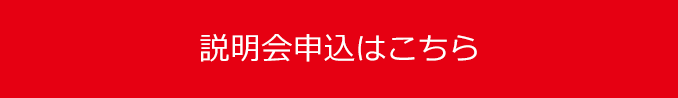 説明会申込はこちら